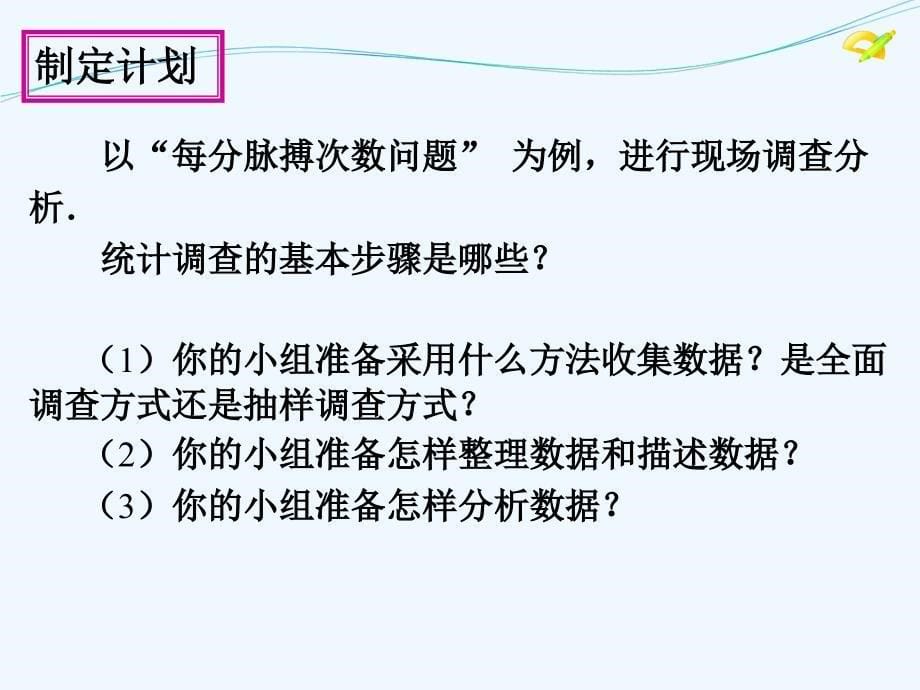 制定计划

以“每分脉搏次数问题” 为例，进行现场调查分析.

统计调查的基本步骤是哪些？

（1）你的小组准备采用什么方法收集数据？是全面调查方式还是抽样调查方式？

（2）你的小组准备怎样整理数据和描述数据？

（3）你的小组准备怎样分析数据？